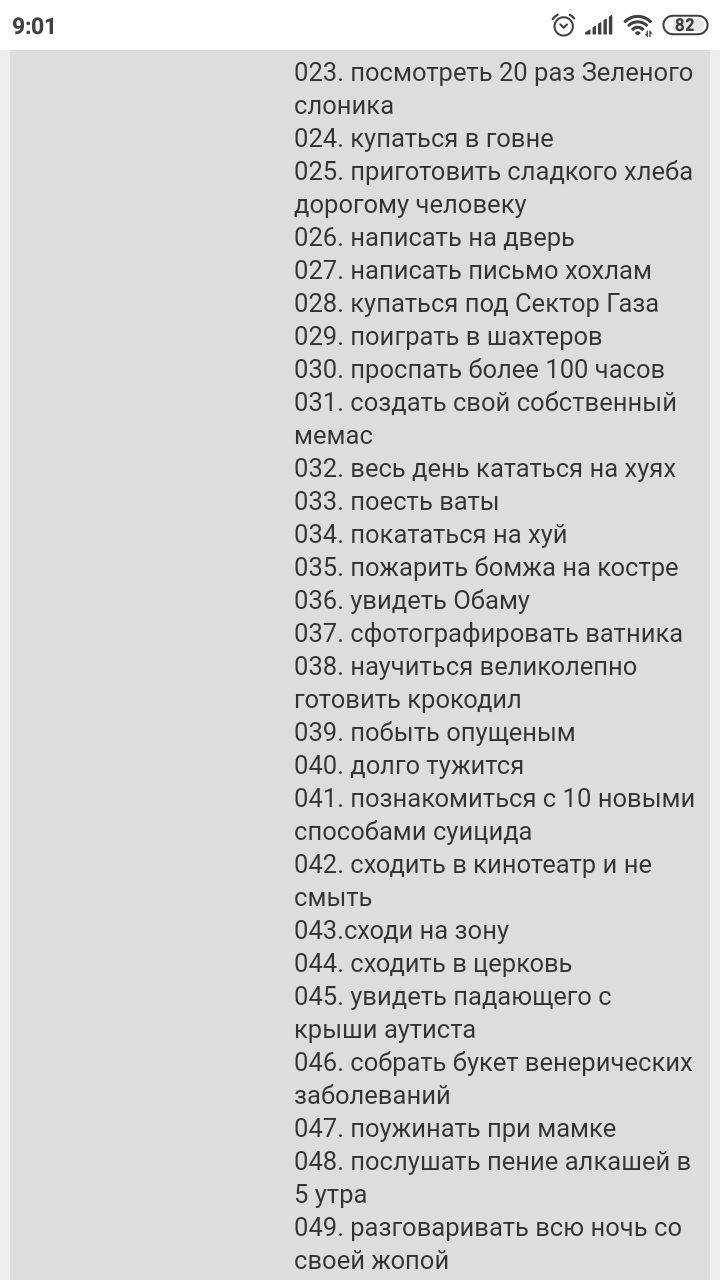 9:01

82

023. посмотреть 20 раз Зеленого слоника
024. купаться в говне
025. приготовить сладкого хлеба дорогому человеку
026. написать на дверь
027. написать письмо хохлам
028. купаться под Сектор Газа
029. поиграть в шахтеров
030. проспать более 100 часов
031. создать свой собственный мемас
032. весь день кататься на хуях
033. поесть ваты
034. покататься на хуй
035. пожарить бомжа на костре
036. увидеть Обаму
037. сфотографировать ватника
038. научиться великолепно готовить крокодил
039. побыть опущеным
040. долго тужится
041. познакомиться с 10 новыми способами суицида
042. сходить в кинотеатр и не смыть
043.сходи на зону
044. сходить в церковь
045. увидеть падающего с крыши аутиста
046. собрать букет венерических заболеваний
047. поужинать при мамке
048. послушать пение алкашей в 5 утра
049. разговаривать всю ночь со своей жопой